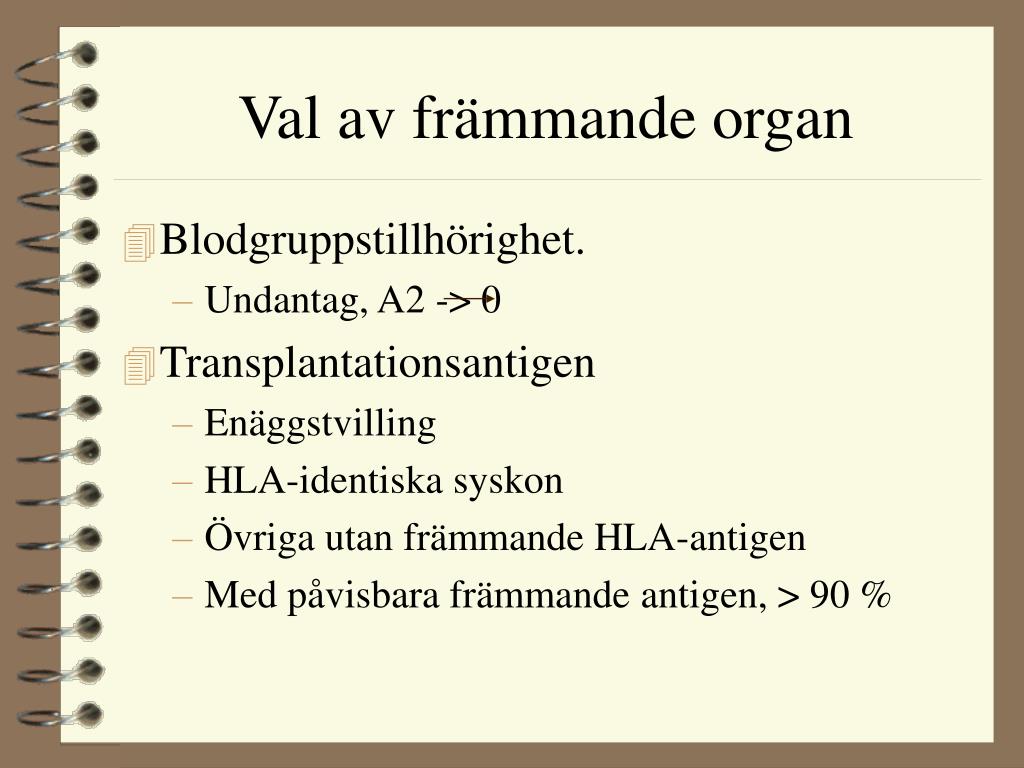 Val av främmande organ

Blodgruppstillhörighet.
– Undantag, A2 -> 0

Transplantationsantigen
– Enäggstvilling
– HLA-identiska syskon
– Övriga utan främmande HLA-antigen
– Med påvisbara främmande antigen, > 90 %